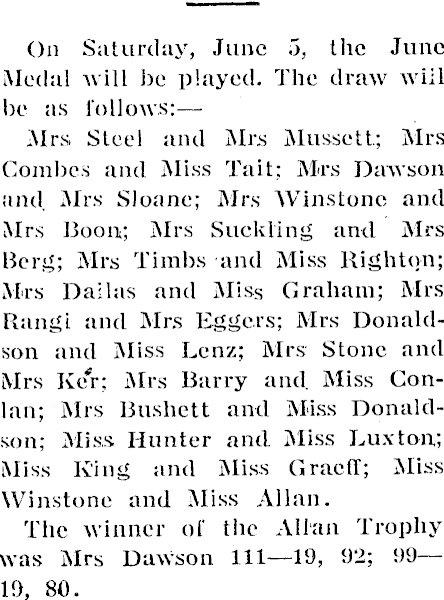 On Saturday, June 5, the June Medal will be played. The draw will be as follows:—

Mrs Steel and Mrs Mussett; Mrs Combes and Miss Tait; Mrs Dawson and Mrs Sloane; Mrs Winstone and Mrs Boon; Mrs Suckling and Mrs Berg; Mrs Timbs and Miss Righton; Mrs Dallas and Miss Graham; Mrs Rangi and Mrs Eggers; Mrs Donaldson and Miss Lenz; Mrs Stone and Mrs Ker; Mrs Barry and Miss Conlan; Mrs Bushett and Miss Donaldson; Miss Hunter and Miss Luxton; Miss King and Miss Graeff; Miss Winstone and Miss Allan.

The winner of the Allan Trophy was Mrs Dawson 111—19, 92; 99—19, 80.